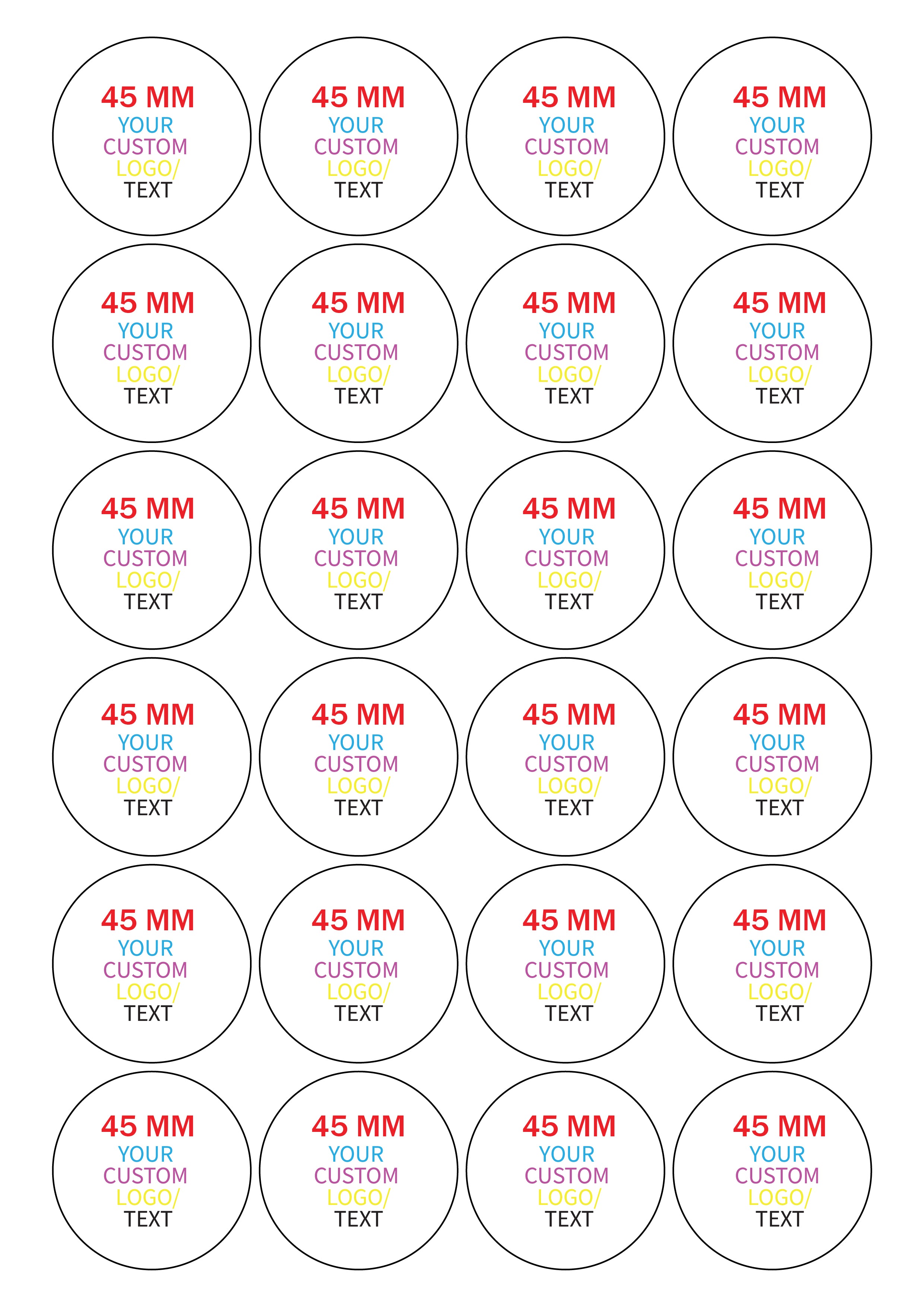 45 MM
YOUR
CUSTOM
LOGO/
TEXT

45 MM
YOUR
CUSTOM
LOGO/
TEXT

45 MM
YOUR
CUSTOM
LOGO/
TEXT

45 MM
YOUR
CUSTOM
LOGO/
TEXT

45 MM
YOUR
CUSTOM
LOGO/
TEXT

45 MM
YOUR
CUSTOM
LOGO/
TEXT

45 MM
YOUR
CUSTOM
LOGO/
TEXT

45 MM
YOUR
CUSTOM
LOGO/
TEXT

45 MM
YOUR
CUSTOM
LOGO/
TEXT

45 MM
YOUR
CUSTOM
LOGO/
TEXT

45 MM
YOUR
CUSTOM
LOGO/
TEXT

45 MM
YOUR
CUSTOM
LOGO/
TEXT

45 MM
YOUR
CUSTOM
LOGO/
TEXT

45 MM
YOUR
CUSTOM
LOGO/
TEXT

45 MM
YOUR
CUSTOM
LOGO/
TEXT

45 MM
YOUR
CUSTOM
LOGO/
TEXT

45 MM
YOUR
CUSTOM
LOGO/
TEXT

45 MM
YOUR
CUSTOM
LOGO/
TEXT

45 MM
YOUR
CUSTOM
LOGO/
TEXT

45 MM
YOUR
CUSTOM
LOGO/
TEXT

45 MM
YOUR
CUSTOM
LOGO/
TEXT

45 MM
YOUR
CUSTOM
LOGO/
TEXT

45 MM
YOUR
CUSTOM
LOGO/
TEXT

45 MM
YOUR
CUSTOM
LOGO/
TEXT